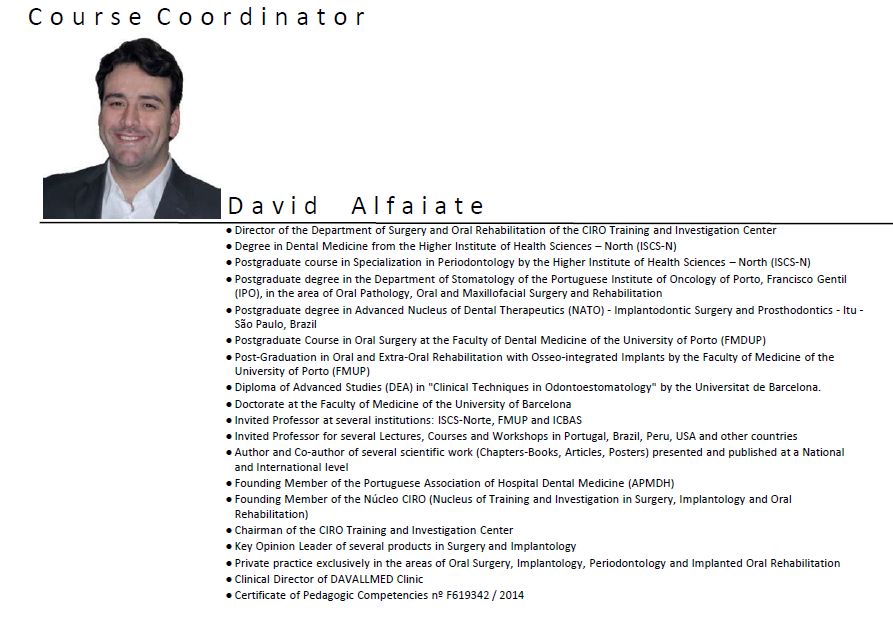 Course Coordinator

David Alfaiate

• Director of the Department of Surgery and Oral Rehabilitation of the CIRO Training and Investigation Center
• Degree in Dental Medicine from the Higher Institute of Health Sciences – North (ISCS-N)
• Postgraduate course in Specialization in Periodontology by the Higher Institute of Health Sciences – North (ISCS-N)
• Postgraduate degree in the Department of Stomatology of the Portuguese Institute of Oncology of Porto, Francisco Gentil (IPO), in the area of Oral Pathology, Oral and Maxillofacial Surgery and Rehabilitation
• Postgraduate degree in Advanced Nucleus of Dental Therapeutics (NATO) - Implantodontic Surgery and Prosthodontics - Itu - São Paulo, Brazil
• Postgraduate Course in Oral Surgery at the Faculty of Dental Medicine of the University of Porto (FMDUP)
• Post-Graduation in Oral and Extra-Oral Rehabilitation with Osseo-integrated Implants by the Faculty of Medicine of the University of Porto (FMUP)
• Diploma of Advanced Studies (DEA) in "Clinical Techniques in Odontoestomatology" by the Universitat de Barcelona.
• Doctorate at the Faculty of Medicine of the University of Barcelona
• Invited Professor at several institutions: ISCS-Norte, FMUP and ICBAS
• Invited Professor for several Lectures, Courses and Workshops in Portugal, Brazil, Peru, USA and other countries
• Author and Co-author of several scientific work (Chapters-Books, Articles, Posters) presented and published at a National and International level
• Founding Member of the Portuguese Association of Hospital Dental Medicine (APMDH)
• Founding Member of the Núcleo CIRO (Nucleus of Training and Investigation in Surgery, Implantology and Oral Rehabilitation)
• Chairman of the CIRO Training and Investigation Center
• Key Opinion Leader of several products in Surgery and Implantology
• Private practice exclusively in the areas of Oral Surgery, Implantology, Periodontology and Implanted Oral Rehabilitation
• Clinical Director of DAVALLMED Clinic
• Certificate of Pedagogic Competencies nº F619342 / 2014